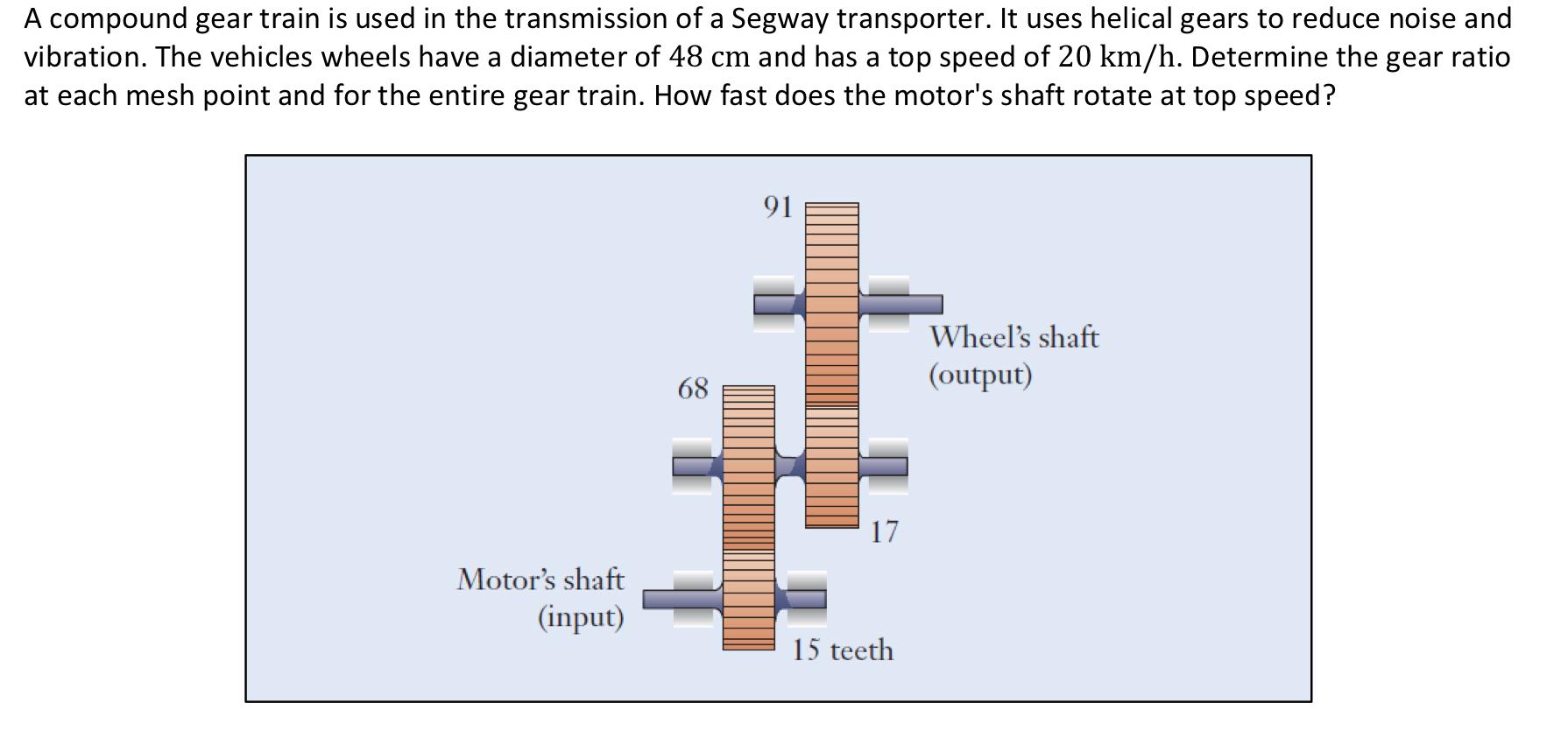 A compound gear train is used in the transmission of a Segway transporter. It uses helical gears to reduce noise and vibration. The vehicles wheels have a diameter of $48$ cm and has a top speed of $20$ km/h. Determine the gear ratio at each mesh point and for the entire gear train. How fast does the motor's shaft rotate at top speed?

91

Wheel's shaft
(output)

68

17

Motor's shaft
(input)

15 teeth